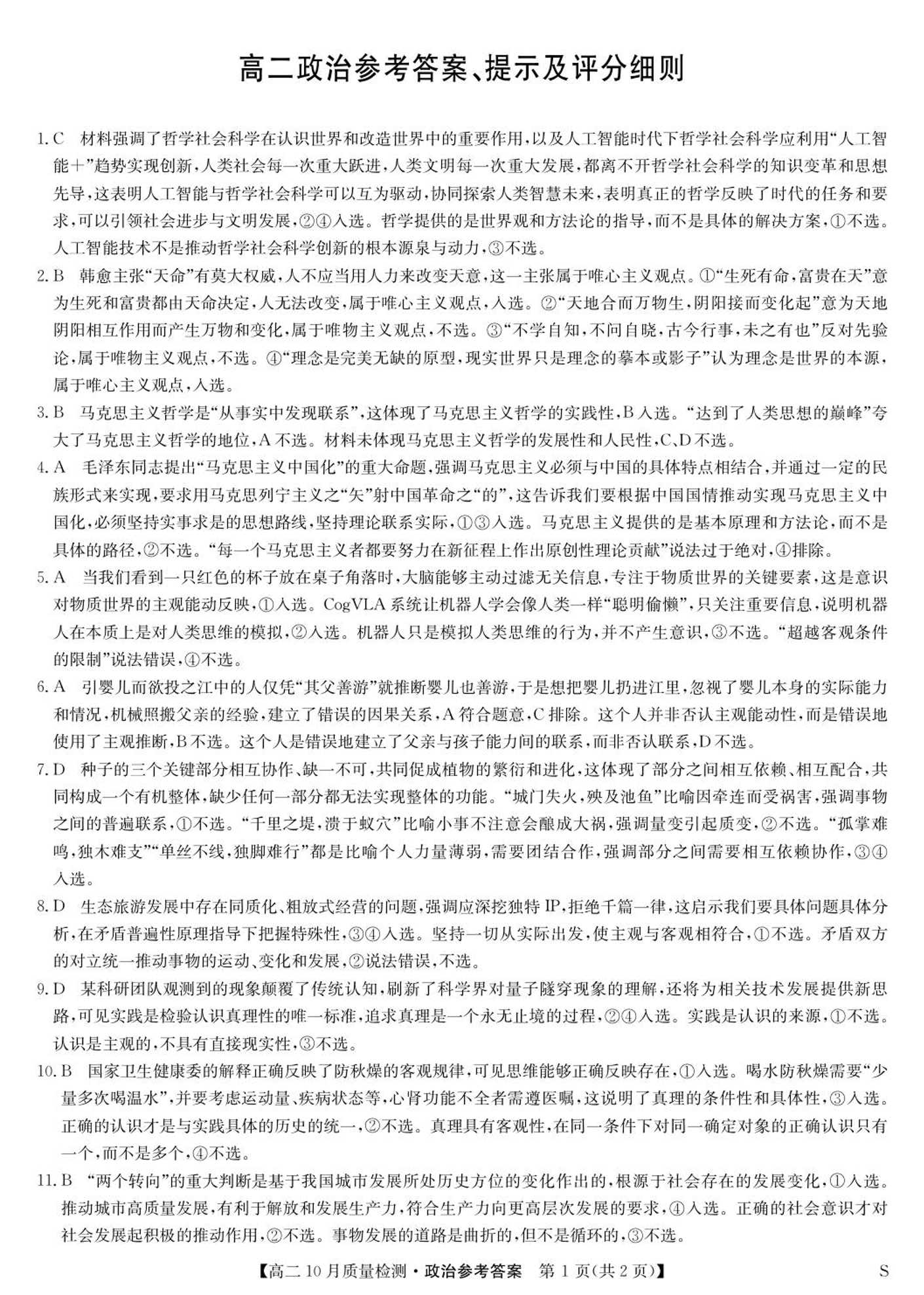 高二政治参考答案、提示及评分细则

1. C　材料强调了哲学社会科学在认识世界和改造世界中的重要作用，以及人工智能时代下哲学社会科学应利用“人工智能+”趋势实现创新，人类社会每一次重大跃进，人类文明每一次重大发展，都离不开哲学社会科学的知识变革和思想先导，这表明人工智能与哲学社会科学可以互为驱动，协同探索人类智慧未来，表明真正的哲学反映了时代的任务和要求，可以引领社会进步与文明发展，②④入选。哲学提供的是世界观和方法论的指导，而不是具体的解决方案，①不选。人工智能技术不是推动哲学社会科学创新的根本源泉与动力，③不选。

2. B　韩愈主张“天命”有莫大权威，人不应当用人力来改变天意，这一主张属于唯心主义观点。①“生死有命，富贵在天”意为生死和富贵都由天命决定，人无法改变，属于唯心主义观点，入选。②“天地合而万物生，阴阳接而变化起”意为天地阴阳相互作用而产生万物和变化，属于唯物主义观点，不选。③“不学自知，不问自晓，古今行事，未之有也”反对先验论，属于唯物主义观点，不选。④“理念是完美无缺的原型，现实世界只是理念的摹本或影子”认为理念是世界的本源，属于唯心主义观点，入选。

3. B　马克思主义哲学是“从事实中发现联系”，这体现了马克思主义哲学的实践性，B入选。“达到了人类思想的巅峰”夸大了马克思主义哲学的地位，A不选。材料未体现马克思主义哲学的发展性和人民性，C、D不选。

4. A　毛泽东同志提出“马克思主义中国化”的重大命题，强调马克思主义必须与中国的具体特点相结合，并通过一定的民族形式来实现，要求用马克思列宁主义之“矢”射中国革命之“的”，这告诉我们要根据中国国情推动实现马克思主义中国化，必须坚持实事求是的思想路线，坚持理论联系实际，①③入选。马克思主义提供的是基本原理和方法论，而不是具体的路径，②不选。“每一个马克思主义者都要努力在新征程上作出原创性理论贡献”说法过于绝对，④排除。

5. A　当我们看到一只红色的杯子放在桌子角落时，大脑能够主动过滤无关信息，专注于物质世界的关键要素，这是意识对物质世界的主观能动反映，①入选。CogVLA系统让机器人学会像人类一样“聪明偷懒”，只关注重要信息，说明机器人在本质上是对人类思维的模拟，②入选。机器人只是模拟人类思维的行为，并不产生意识，③不选。“超越客观条件的限制”说法错误，④不选。

6. A　引婴儿而欲投之江中的人仅凭“其父善游”就推断婴儿也善游，于是想把婴儿扔进江里，忽视了婴儿本身的实际能力和情况，机械照搬父亲的经验，建立了错误的因果关系，A符合题意，C排除。这个人并非否认主观能动性，而是错误地使用了主观推断，B不选。这个人是错误地建立了父亲与孩子能力间的联系，而非否认联系，D不选。

7. D　种子的三个关键部分相互协作、缺一不可，共同促成植物的繁衍和进化，这体现了部分之间相互依赖、相互配合，共同构成一个有机整体，缺少任何一部分都无法实现整体的功能。“城门失火，殃及池鱼”比喻因牵连而受祸害，强调事物之间的普遍联系，①不选。“千里之堤，溃于蚁穴”比喻小事不注意会酿成大祸，强调量变引起质变，②不选。“孤掌难鸣，独木难支”“单丝不线，独脚难行”都是比喻个人力量薄弱，需要团结合作，强调部分之间需要相互依赖协作，③④入选。

8. D　生态旅游发展中存在同质化、粗放式经营的问题，强调应深挖独特IP，拒绝千篇一律，这启示我们要具体问题具体分析，在矛盾普遍性原理指导下把握特殊性，③④入选。坚持一切从实际出发，使主观与客观相符合，①不选。矛盾双方的对立统一推动事物的运动、变化和发展，②说法错误，不选。

9. D　某科研团队观测到的现象颠覆了传统认知，刷新了科学界对量子隧穿现象的理解，还将为相关技术发展提供新思路，可见实践是检验认识真理性的唯一标准，追求真理是一个永无止境的过程，②④入选。实践是认识的来源，①不选。认识是主观的，不具有直接现实性，③不选。

10. B　国家卫生健康委的解释正确反映了防秋燥的客观规律，可见思维能够正确反映存在，①入选。喝水防秋燥需要“少量多次喝温水”，并要考虑运动量、疾病状态等，心肾功能不全者需遵医嘱，这说明了真理的条件性和具体性，③入选。正确的认识才是与实践具体的历史的统一，②不选。真理具有客观性，在同一条件下对同一确定对象的正确认识只有一个，而不是多个，④不选。

11. B　“两个转向”的重大判断是基于我国城市发展所处历史方位的变化作出的，根源于社会存在的发展变化，①入选。推动城市高质量发展，有利于解放和发展生产力，符合生产力向更高层次发展的要求，④入选。正确的社会意识才对社会发展起积极的推动作用，②不选。事物发展的道路是曲折的，但不是循环的，③不选。

【高二10月质量检测·政治参考答案　第1页(共2页)】　S